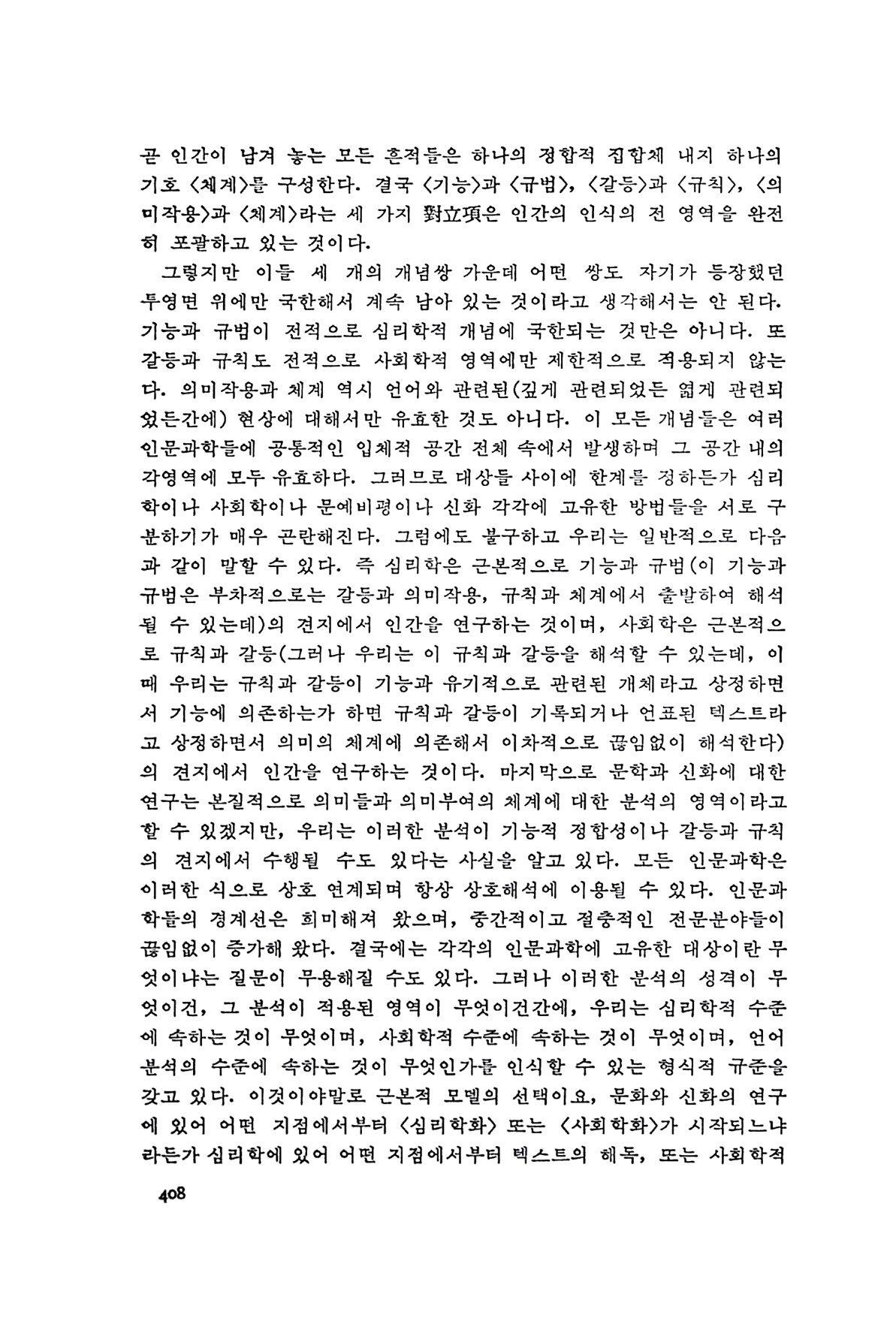 곧 인간이 남겨 놓는 모든 흔적들은 하나의 정합적 집합체 내지 하나의 기호 〈체계〉를 구성한다. 결국 〈기능〉과 〈규범〉, 〈갈등〉과 〈규칙〉, 〈의미작용〉과 〈체계〉라는 세 가지 對立項은 인간의 인식의 전 영역을 완전히 포괄하고 있는 것이다.

그렇지만 이들 세 개의 개념쌍 가운데 어떤 쌍도 자기가 등장했던 투영면 위에만 국한해서 계속 남아 있는 것이라고 생각해서는 안 된다. 기능과 규범이 전적으로 심리학적 개념에 국한되는 것만은 아니다. 또 갈등과 규칙도 전적으로 사회학적 영역에만 제한적으로 적용되지 않는다. 의미작용과 체계 역시 언어와 관련된(깊게 관련되었든 엷게 관련되었든간에) 현상에 대해서만 유효한 것도 아니다. 이 모든 개념들은 여러 인문과학들에 공통적인 입체적 공간 전체 속에서 발생하며 그 공간 내의 각영역에 모두 유효하다. 그러므로 대상들 사이에 한계를 정하든가 심리학이나 사회학이나 문예비평이나 신화 각각에 고유한 방법들을 서로 구분하기가 매우 곤란해진다. 그럼에도 불구하고 우리는 일반적으로 다음과 같이 말할 수 있다. 즉 심리학은 근본적으로 기능과 규범(이 기능과 규범은 부차적으로는 갈등과 의미작용, 규칙과 체계에서 출발하여 해석될 수 있는데)의 견지에서 인간을 연구하는 것이며, 사회학은 근본적으로 규칙과 갈등(그러나 우리는 이 규칙과 갈등을 해석할 수 있는데, 이때 우리는 규칙과 갈등이 기능과 유기적으로 관련된 개체라고 상정하면서 기능에 의존하는가 하면 규칙과 갈등이 기록되거나 언표된 텍스트라고 상정하면서 의미의 체계에 의존해서 이차적으로 끊임없이 해석한다)의 견지에서 인간을 연구하는 것이다. 마지막으로 문학과 신화에 대한 연구는 본질적으로 의미들과 의미부여의 체계에 대한 분석의 영역이라고 할 수 있겠지만, 우리는 이러한 분석이 기능적 정합성이나 갈등과 규칙의 견지에서 수행될 수도 있다는 사실을 알고 있다. 모든 인문과학은 이러한 식으로 상호 연계되며 항상 상호해석에 이용될 수 있다. 인문과학들의 경계선은 희미해져 왔으며, 중간적이고 절충적인 전문분야들이 끊임없이 증가해 왔다. 결국에는 각각의 인문과학에 고유한 대상이란 무엇이냐는 질문이 무용해질 수도 있다. 그러나 이러한 분석의 성격이 무엇이건, 그 분석이 적용된 영역이 무엇이건간에, 우리는 심리학적 수준에 속하는 것이 무엇이며, 사회학적 수준에 속하는 것이 무엇이며, 언어분석의 수준에 속하는 것이 무엇인가를 인식할 수 있는 형식적 규준을 갖고 있다. 이것이야말로 근본적 모델의 선택이요, 문화와 신화의 연구에 있어 어떤 지점에서부터 〈심리학화〉 또는 〈사회학화〉가 시작되느냐라든가 심리학에 있어 어떤 지점에서부터 텍스트의 해독, 또는 사회학적

408